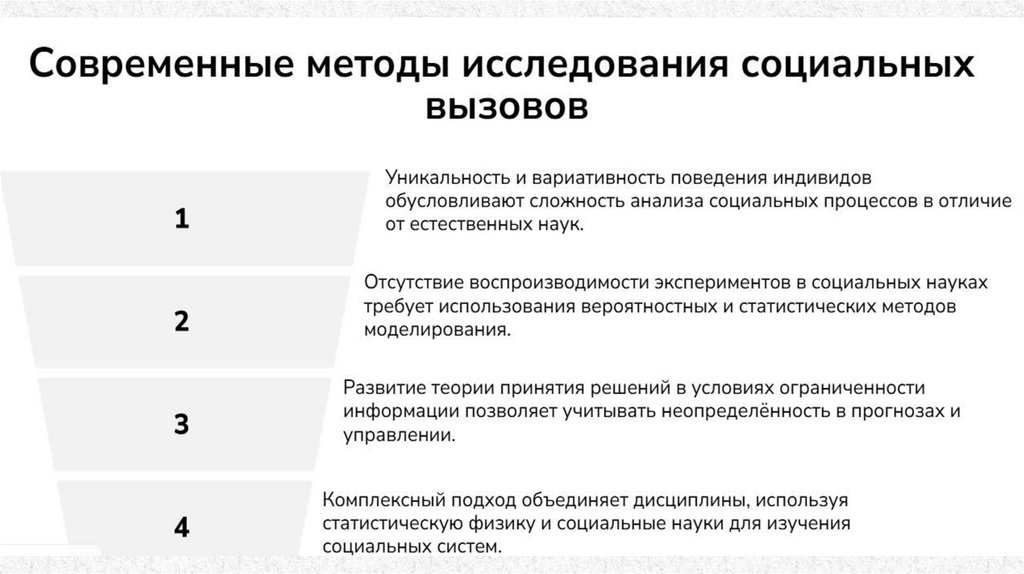 Современные методы исследования социальных вызовов

1

Уникальность и вариативность поведения индивидов обусловливают сложность анализа социальных процессов в отличие от естественных наук.

2

Отсутствие воспроизводимости экспериментов в социальных науках требует использования вероятностных и статистических методов моделирования.

3

Развитие теории принятия решений в условиях ограниченности информации позволяет учитывать неопределённость в прогнозах и управлении.

4

Комплексный подход объединяет дисциплины, используя статистическую физику и социальные науки для изучения социальных систем.